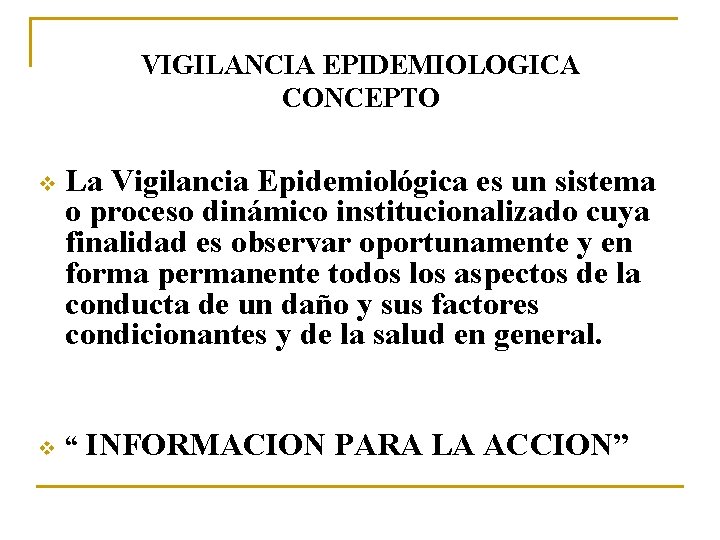 VIGILANCIA EPIDEMIOLOGICA
CONCEPTO

La Vigilancia Epidemiológica es un sistema o proceso dinámico institucionalizado cuya finalidad es observar oportunamente y en forma permanente todos los aspectos de la conducta de un daño y sus factores condicionantes y de la salud en general.

“ INFORMACION PARA LA ACCION”